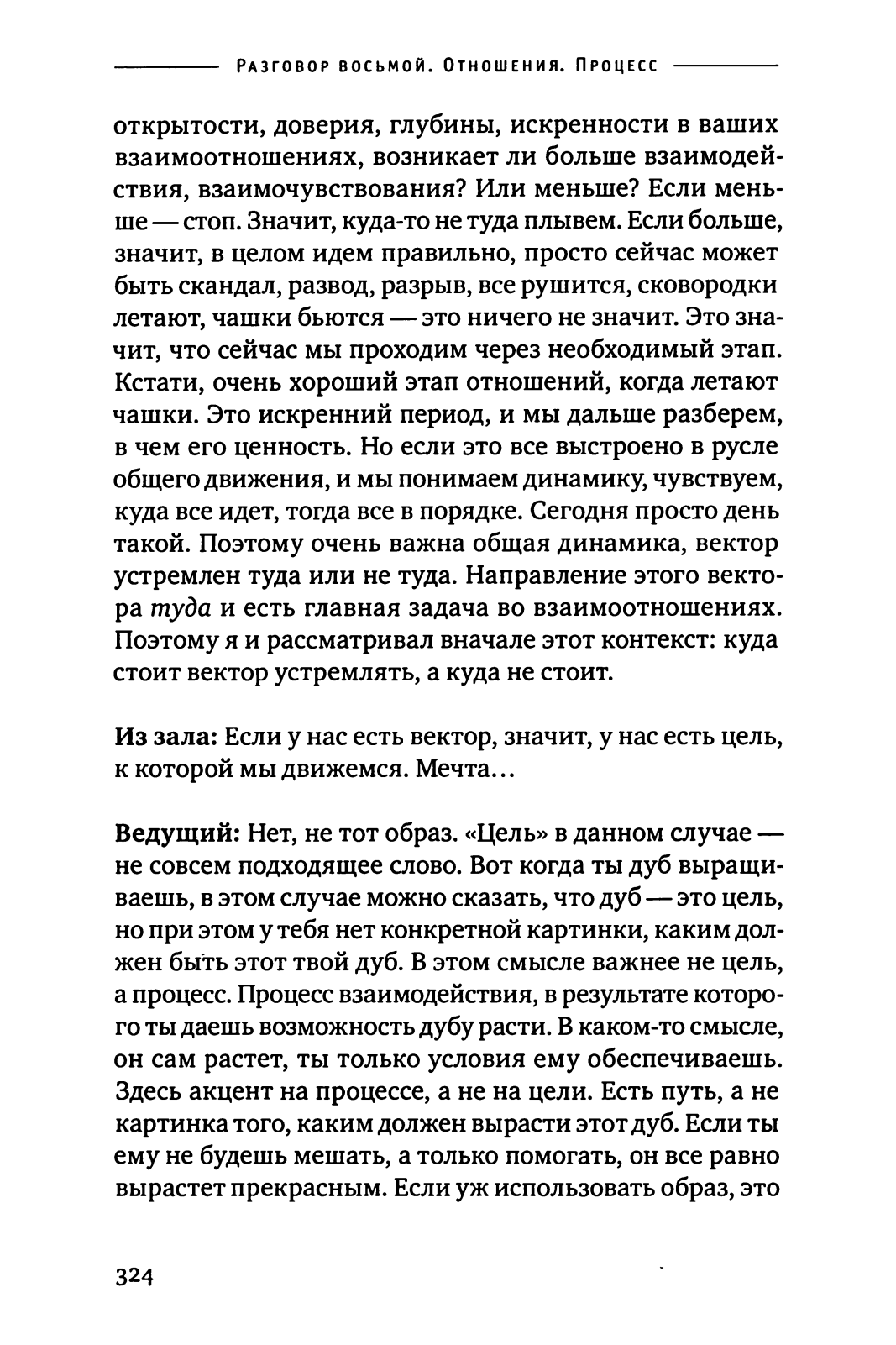 Разговор восьмой. Отношения. Процесс

открытости, доверия, глубины, искренности в ваших взаимоотношениях, возникает ли больше взаимодействия, взаимочувствования? Или меньше? Если меньше — стоп. Значит, куда-то не туда плывем. Если больше, значит, в целом идем правильно, просто сейчас может быть скандал, развод, разрыв, все рушится, сковородки летают, чашки бьются — это ничего не значит. Это значит, что сейчас мы проходим через необходимый этап. Кстати, очень хороший этап отношений, когда летают чашки. Это искренний период, и мы дальше разберем, в чем его ценность. Но если это все выстроено в русле общего движения, и мы понимаем динамику, чувствуем, куда все идет, тогда все в порядке. Сегодня просто день такой. Поэтому очень важна общая динамика, вектор устремлен туда или не туда. Направление этого вектора туда и есть главная задача во взаимоотношениях. Поэтому я и рассматривал вначале этот контекст: куда стоит вектор устремлять, а куда не стоит.

Из зала: Если у нас есть вектор, значит, у нас есть цель, к которой мы движемся. Мечта...

Ведущий: Нет, не тот образ. «Цель» в данном случае — не совсем подходящее слово. Вот когда ты дуб выращиваешь, в этом случае можно сказать, что дуб — это цель, но при этом у тебя нет конкретной картинки, каким должен быть этот твой дуб. В этом смысле важнее не цель, а процесс. Процесс взаимодействия, в результате которого ты даешь возможность дубу расти. В каком-то смысле, он сам растет, ты только условия ему обеспечиваешь. Здесь акцент на процессе, а не на цели. Есть путь, а не картинка того, каким должен вырасти этот дуб. Если ты ему не будешь мешать, а только помогать, он все равно вырастет прекрасным. Если уж использовать образ, это

324